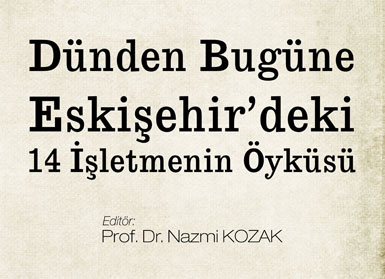 Dünden Bugüne
Eskişehir'deki
14 İşletmenin Öyküsü

Editör:
Prof. Dr. Nazmi KOZAK